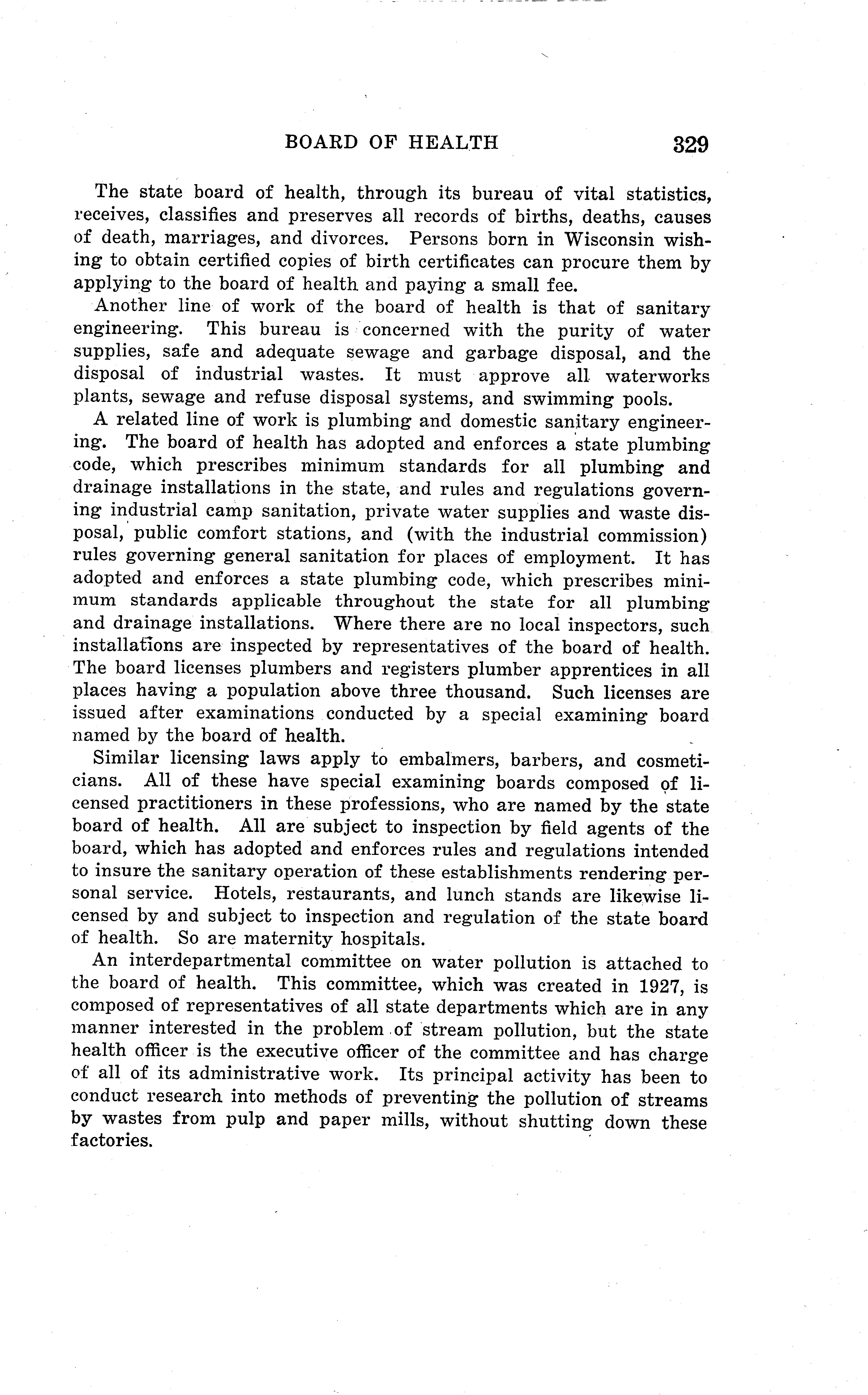 BOARD OF HEALTH 329

The state board of health, through its bureau of vital statistics, receives, classifies and preserves all records of births, deaths, causes of death, marriages, and divorces. Persons born in Wisconsin wishing to obtain certified copies of birth certificates can procure them by applying to the board of health and paying a small fee.

Another line of work of the board of health is that of sanitary engineering. This bureau is concerned with the purity of water supplies, safe and adequate sewage and garbage disposal, and the disposal of industrial wastes. It must approve all waterworks plants, sewage and refuse disposal systems, and swimming pools.

A related line of work is plumbing and domestic sanitary engineering. The board of health has adopted and enforces a state plumbing code, which prescribes minimum standards for all plumbing and drainage installations in the state, and rules and regulations governing industrial camp sanitation, private water supplies and waste disposal, public comfort stations, and (with the industrial commission) rules governing general sanitation for places of employment. It has adopted and enforces a state plumbing code, which prescribes minimum standards applicable throughout the state for all plumbing and drainage installations. Where there are no local inspectors, such installations are inspected by representatives of the board of health. The board licenses plumbers and registers plumber apprentices in all places having a population above three thousand. Such licenses are issued after examinations conducted by a special examining board named by the board of health.

Similar licensing laws apply to embalmers, barbers, and cosmeticians. All of these have special examining boards composed of licensed practitioners in these professions, who are named by the state board of health. All are subject to inspection by field agents of the board, which has adopted and enforces rules and regulations intended to insure the sanitary operation of these establishments rendering personal service. Hotels, restaurants, and lunch stands are likewise licensed by and subject to inspection and regulation of the state board of health. So are maternity hospitals.

An interdepartmental committee on water pollution is attached to the board of health. This committee, which was created in 1927, is composed of representatives of all state departments which are in any manner interested in the problem of stream pollution, but the state health officer is the executive officer of the committee and has charge of all of its administrative work. Its principal activity has been to conduct research into methods of preventing the pollution of streams by wastes from pulp and paper mills, without shutting down these factories.